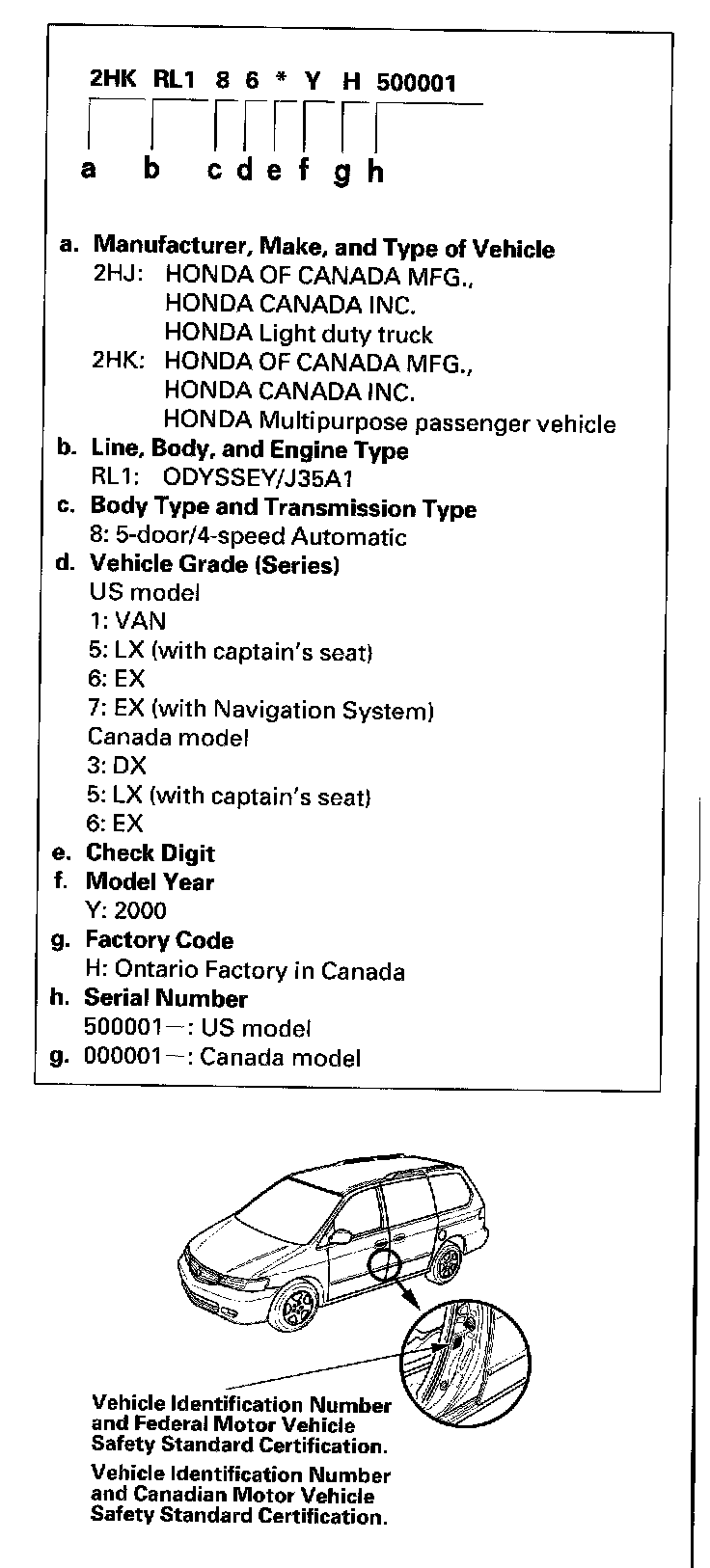 2HK RL1 8 6 * Y H 500001

a b c d e f g h

a. Manufacturer, Make, and Type of Vehicle
2HJ: HONDA OF CANADA MFG., HONDA CANADA INC. HONDA Light duty truck
2HK: HONDA OF CANADA MFG., HONDA CANADA INC. HONDA Multipurpose passenger vehicle
b. Line, Body, and Engine Type
RL1: ODYSSEY/J35A1
c. Body Type and Transmission Type
8: 5-door/4-speed Automatic
d. Vehicle Grade (Series)
US model
1: VAN
5: LX (with captain's seat)
6: EX
7: EX (with Navigation System)
Canada model
3: DX
5: LX (with captain's seat)
6: EX
e. Check Digit
f. Model Year
Y: 2000
g. Factory Code
H: Ontario Factory in Canada
h. Serial Number
500001—: US model
g. 000001—: Canada model

Vehicle Identification Number and Federal Motor Vehicle Safety Standard Certification.

Vehicle Identification Number and Canadian Motor Vehicle Safety Standard Certification.